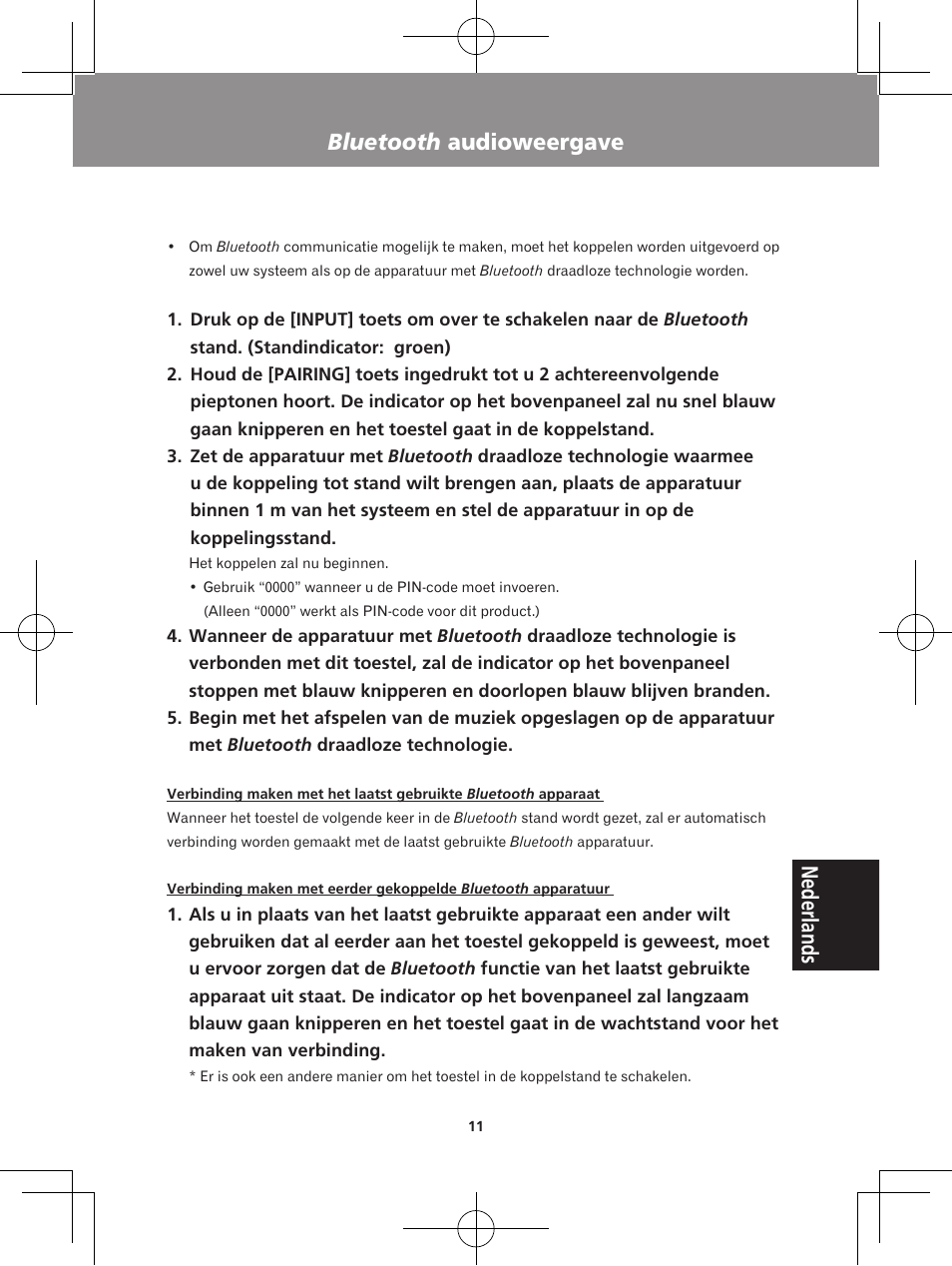 Bluetooth audioweergave

• Om Bluetooth communicatie mogelijk te maken, moet het koppelen worden uitgevoerd op zowel uw systeem als op de apparatuur met Bluetooth draadloze technologie worden.

1. Druk op de [INPUT] toets om over te schakelen naar de Bluetooth stand. (Standindicator: groen)
2. Houd de [PAIRING] toets ingedrukt tot u 2 achtereenvolgende pieptonen hoort. De indicator op het bovenpaneel zal nu snel blauw gaan knipperen en het toestel gaat in de koppelstand.
3. Zet de apparatuur met Bluetooth draadloze technologie waarmee u de koppeling tot stand wilt brengen aan, plaats de apparatuur binnen 1 m van het systeem en stel de apparatuur in op de koppelingsstand.

Het koppelen zal nu beginnen.
• Gebruik “0000” wanneer u de PIN-code moet invoeren. (Alleen “0000” werkt als PIN-code voor dit product.)

4. Wanneer de apparatuur met Bluetooth draadloze technologie is verbonden met dit toestel, zal de indicator op het bovenpaneel stoppen met blauw knipperen en doorlopen blauw blijven branden.
5. Begin met het afspelen van de muziek opgeslagen op de apparatuur met Bluetooth draadloze technologie.

Verbinding maken met het laatst gebruikte Bluetooth apparaat

Wanneer het toestel de volgende keer in de Bluetooth stand wordt gezet, zal er automatisch verbinding worden gemaakt met de laatst gebruikte Bluetooth apparatuur.

Verbinding maken met eerder gekoppelde Bluetooth apparatuur

1. Als u in plaats van het laatst gebruikte apparaat een ander wilt gebruiken dat al eerder aan het toestel gekoppeld is geweest, moet u ervoor zorgen dat de Bluetooth functie van het laatst gebruikte apparaat uit staat. De indicator op het bovenpaneel zal langzaam blauw gaan knipperen en het toestel gaat in de wachtstand voor het maken van verbinding.

* Er is ook een andere manier om het toestel in de koppelstand te schakelen.

Nederlands

11